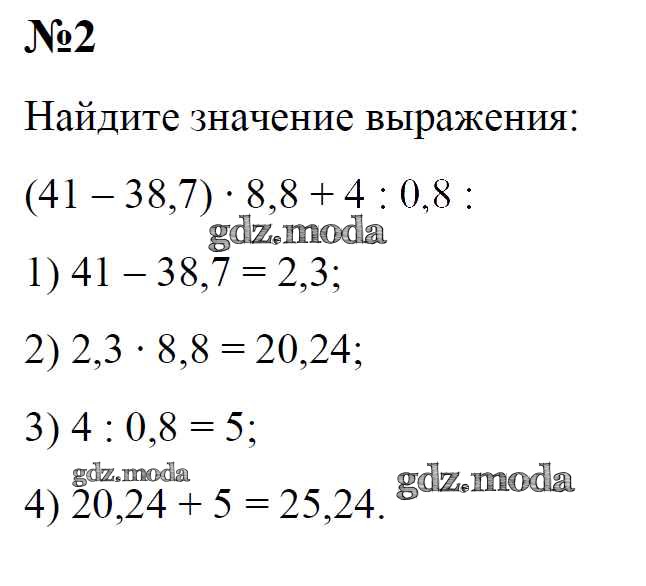 №2

Найдите значение выражения:

$(41 - 38,7) \cdot 8,8 + 4 : 0,8$ :

1) $41 - 38,7 = 2,3$;

2) $2,3 \cdot 8,8 = 20,24$;

3) $4 : 0,8 = 5$;

4) $20,24 + 5 = 25,24$.

gdz.moda